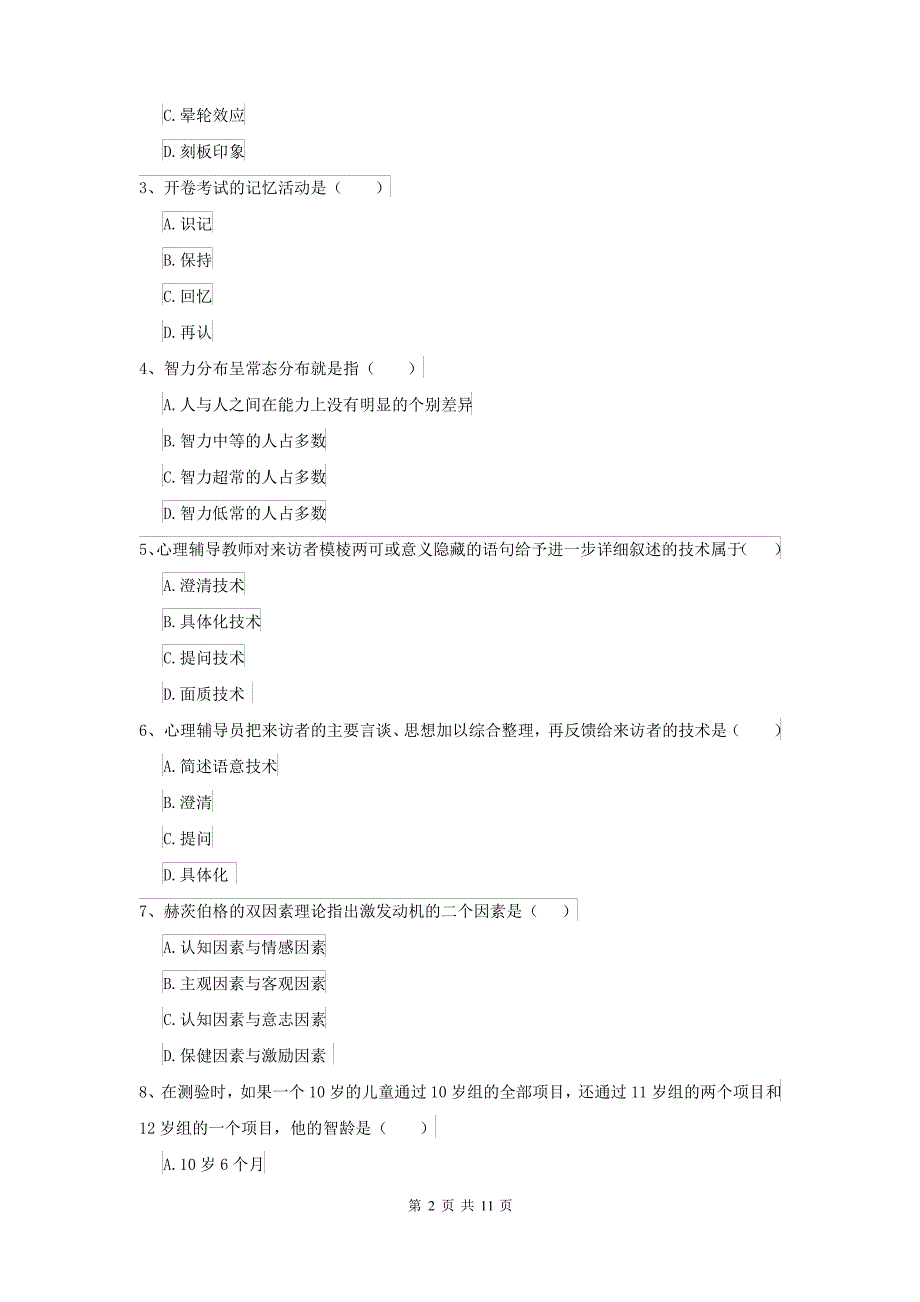 C. 晕轮效应

D. 刻板印象

3、开卷考试的记忆活动是（　　）

A. 识记

B. 保持

C. 回忆

D. 再认

4、智力分布呈常态分布就是指（　　）

A. 人与人之间在能力上没有明显的个别差异

B. 智力中等的人占多数

C. 智力超常的人占多数

D. 智力低常的人占多数

5、心理辅导教师对来访者模棱两可或意义隐藏的语句给予进一步详细叙述的技术属于（　　）

A. 澄清技术

B. 具体化技术

C. 提问技术

D. 面质技术

6、心理辅导员把来访者的主要言谈、思想加以综合整理，再反馈给来访者的技术是（　　）

A. 简述语意技术

B. 澄清

C. 提问

D. 具体化

7、赫茨伯格的双因素理论指出激发动机的二个因素是（　　）

A. 认知因素与情感因素

B. 主观因素与客观因素

C. 认知因素与意志因素

D. 保健因素与激励因素

8、在测验时，如果一个 10 岁的儿童通过 10 岁组的全部项目，还通过 11 岁组的两个项目和 12 岁组的一个项目，他的智龄是（　　）

A. 10 岁 6 个月

第 2 页 共 11 页